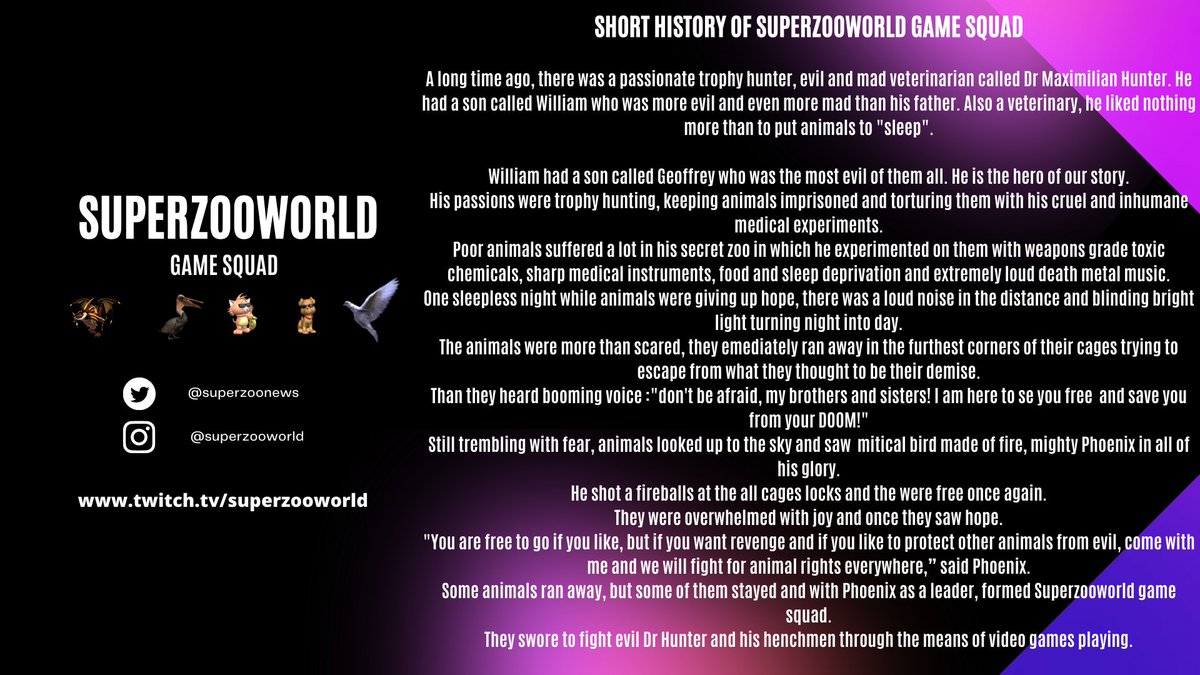 SUPERZOOWORLD
GAME SQUAD

@superzoonews
@superzooworld

www.twitch.tv/superzooworld

SHORT HISTORY OF SUPERZOOWORLD GAME SQUAD

A long time ago, there was a passionate trophy hunter, evil and mad veterinarian called Dr Maximilian Hunter. He had a son called William who was more evil and even more mad than his father. Also a veterinary, he liked nothing more than to put animals to "sleep".

William had a son called Geoffrey who was the most evil of them all. He is the hero of our story.
His passions were trophy hunting, keeping animals imprisoned and torturing them with his cruel and inhumane medical experiments.
Poor animals suffered a lot in his secret zoo in which he experimented on them with weapons grade toxic chemicals, sharp medical instruments, food and sleep deprivation and extremely loud death metal music.
One sleepless night while animals were giving up hope, there was a loud noise in the distance and blinding bright light turning night into day.
The animals were more than scared, they emediately ran away in the furthest corners of their cages trying to escape from what they thought to be their demise.
Than they heard booming voice :"don't be afraid, my brothers and sisters! I am here to se you free and save you from your DOOM!"
Still trembling with fear, animals looked up to the sky and saw mitical bird made of fire, mighty Phoenix in all of his glory.
He shot a fireballs at the all cages locks and the were free once again.
They were overwhelmed with joy and once they saw hope.
"You are free to go if you like, but if you want revenge and if you like to protect other animals from evil, come with me and we will fight for animal rights everywhere," said Phoenix.
Some animals ran away, but some of them stayed and with Phoenix as a leader, formed Superzooworld game squad.
They swore to fight evil Dr Hunter and his henchmen through the means of video games playing.